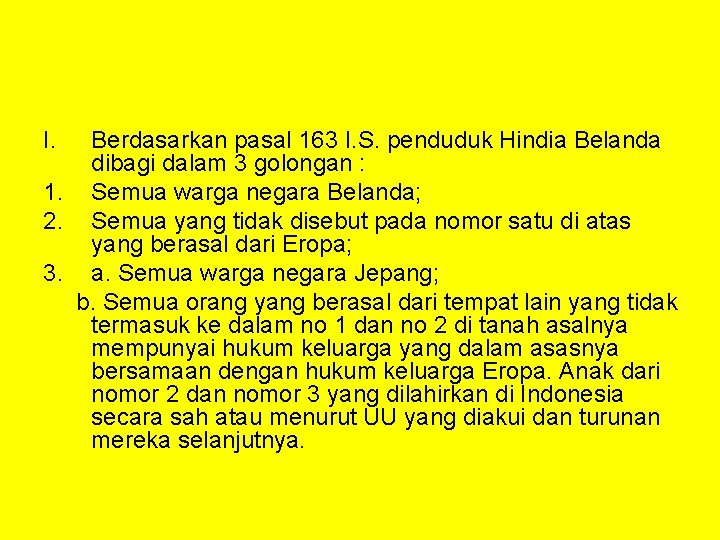 I. Berdasarkan pasal 163 I.S. penduduk Hindia Belanda dibagi dalam 3 golongan :

1. Semua warga negara Belanda;

2. Semua yang tidak disebut pada nomor satu di atas yang berasal dari Eropa;

3. a. Semua warga negara Jepang;

b. Semua orang yang berasal dari tempat lain yang tidak termasuk ke dalam no 1 dan no 2 di tanah asalnya mempunyai hukum keluarga yang dalam asasnya bersamaan dengan hukum keluarga Eropa. Anak dari nomor 2 dan nomor 3 yang dilahirkan di Indonesia secara sah atau menurut UU yang diakui dan turunan mereka selanjutnya.